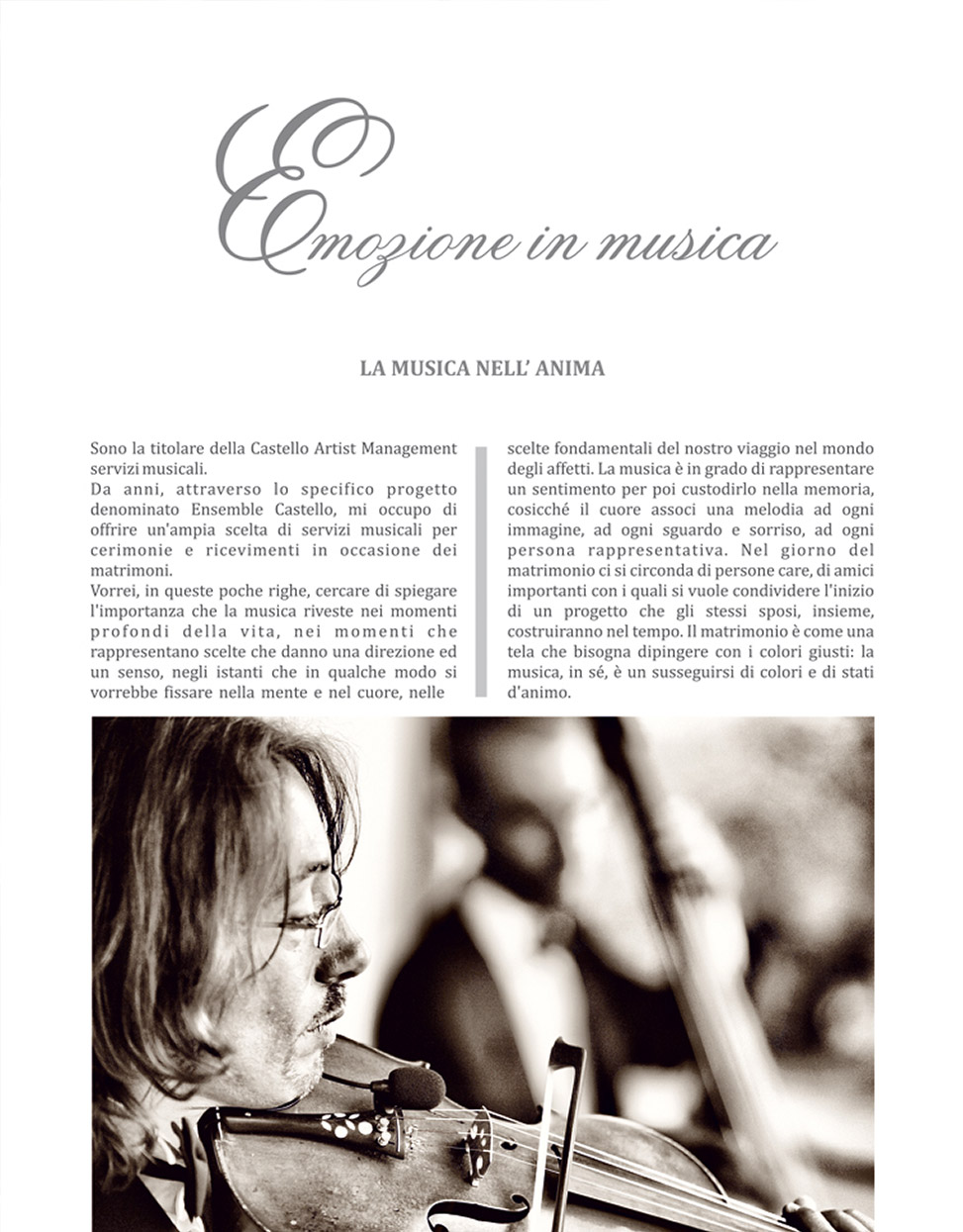 Emozione in musica

LA MUSICA NELL' ANIMA

Sono la titolare della Castello Artist Management servizi musicali.
Da anni, attraverso lo specifico progetto denominato Ensemble Castello, mi occupo di offrire un'ampia scelta di servizi musicali per cerimonie e ricevimenti in occasione dei matrimoni.
Vorrei, in queste poche righe, cercare di spiegare l'importanza che la musica riveste nei momenti profondi della vita, nei momenti che rappresentano scelte che danno una direzione ed un senso, negli istanti che in qualche modo si vorrebbe fissare nella mente e nel cuore, nelle scelte fondamentali del nostro viaggio nel mondo degli affetti. La musica è in grado di rappresentare un sentimento per poi custodirlo nella memoria, cosicché il cuore associ una melodia ad ogni immagine, ad ogni sguardo e sorriso, ad ogni persona rappresentativa. Nel giorno del matrimonio ci si circonda di persone care, di amici importanti con i quali si vuole condividere l'inizio di un progetto che gli stessi sposi, insieme, costruiranno nel tempo. Il matrimonio è come una tela che bisogna dipingere con i colori giusti: la musica, in sé, è un susseguirsi di colori e di stati d'animo.